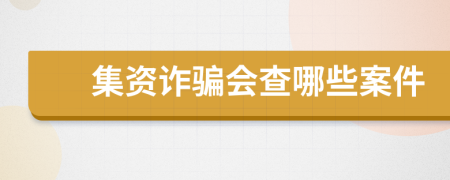 集资诈骗会查哪些案件